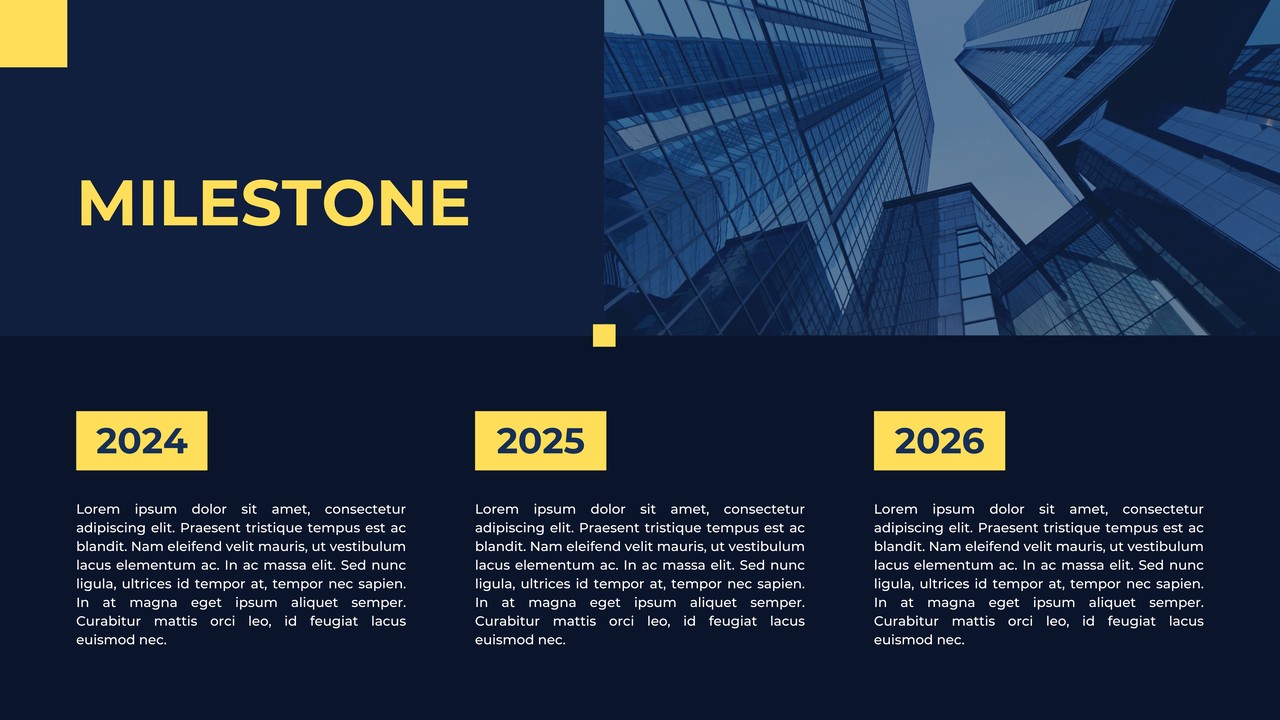 MILESTONE

2024

Lorem ipsum dolor sit amet, consectetur adipiscing elit. Praesent tristique tempus est ac blandit. Nam eleifend velit mauris, ut vestibulum lacus elementum ac. In ac massa elit. Sed nunc ligula, ultrices id tempor at, tempor nec sapien. In at magna eget ipsum aliquet semper. Curabitur mattis orci leo, id feugiat lacus euismod nec.

2025

Lorem ipsum dolor sit amet, consectetur adipiscing elit. Praesent tristique tempus est ac blandit. Nam eleifend velit mauris, ut vestibulum lacus elementum ac. In ac massa elit. Sed nunc ligula, ultrices id tempor at, tempor nec sapien. In at magna eget ipsum aliquet semper. Curabitur mattis orci leo, id feugiat lacus euismod nec.

2026

Lorem ipsum dolor sit amet, consectetur adipiscing elit. Praesent tristique tempus est ac blandit. Nam eleifend velit mauris, ut vestibulum lacus elementum ac. In ac massa elit. Sed nunc ligula, ultrices id tempor at, tempor nec sapien. In at magna eget ipsum aliquet semper. Curabitur mattis orci leo, id feugiat lacus euismod nec.